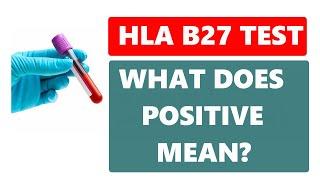 HLA B27 TEST

WHAT DOES POSITIVE MEAN?